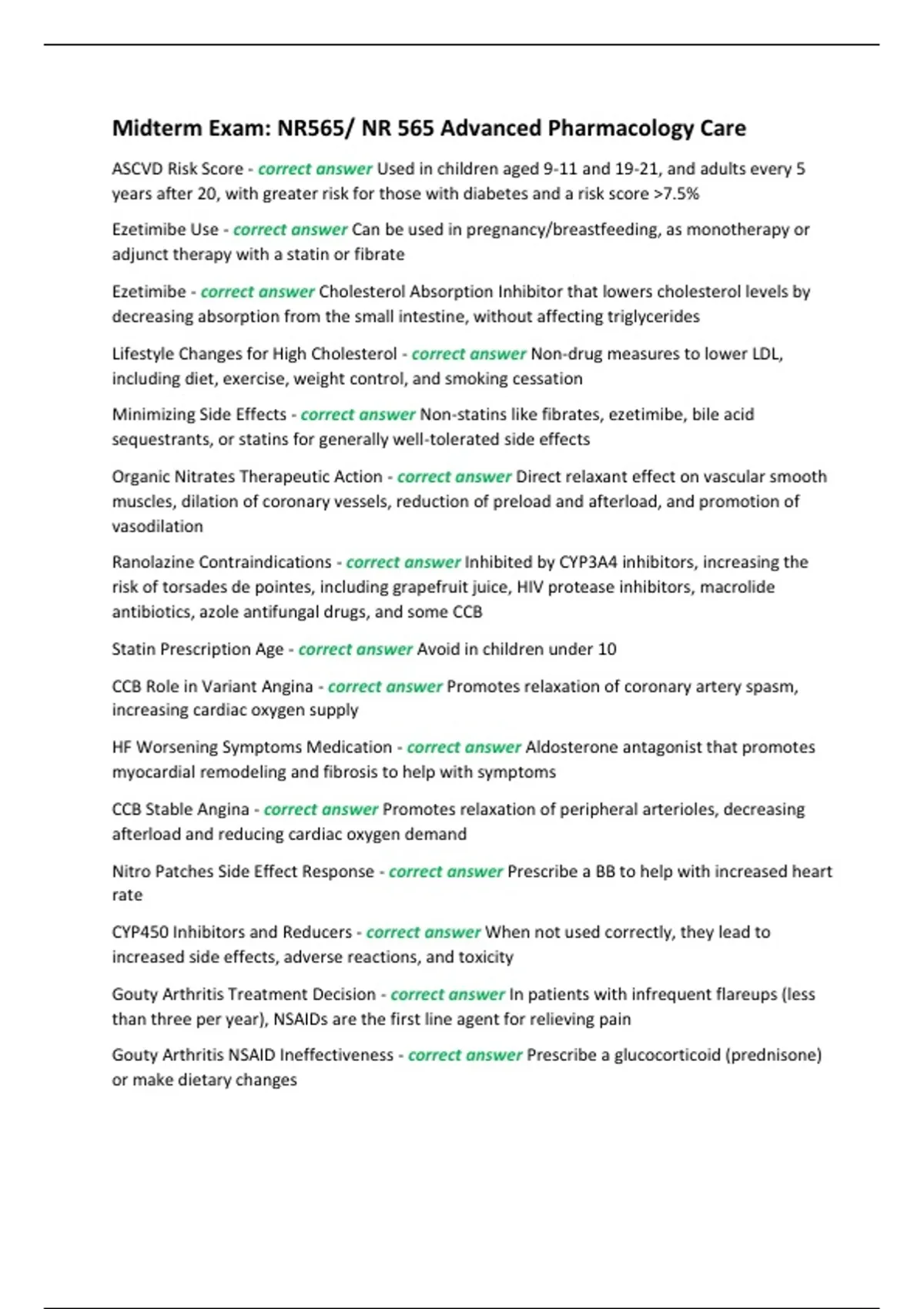 Midterm Exam: NR565/ NR 565 Advanced Pharmacology Care

ASCVD Risk Score - correct answer Used in children aged 9-11 and 19-21, and adults every 5 years after 20, with greater risk for those with diabetes and a risk score >7.5%

Ezetimibe Use - correct answer Can be used in pregnancy/breastfeeding, as monotherapy or adjunct therapy with a statin or fibrate

Ezetimibe - correct answer Cholesterol Absorption Inhibitor that lowers cholesterol levels by decreasing absorption from the small intestine, without affecting triglycerides

Lifestyle Changes for High Cholesterol - correct answer Non-drug measures to lower LDL, including diet, exercise, weight control, and smoking cessation

Minimizing Side Effects - correct answer Non-statins like fibrates, ezetimibe, bile acid sequestrants, or statins for generally well-tolerated side effects

Organic Nitrates Therapeutic Action - correct answer Direct relaxant effect on vascular smooth muscles, dilation of coronary vessels, reduction of preload and afterload, and promotion of vasodilation

Ranolazine Contraindications - correct answer Inhibited by CYP3A4 inhibitors, increasing the risk of torsades de pointes, including grapefruit juice, HIV protease inhibitors, macrolide antibiotics, azole antifungal drugs, and some CCB

Statin Prescription Age - correct answer Avoid in children under 10

CCB Role in Variant Angina - correct answer Promotes relaxation of coronary artery spasm, increasing cardiac oxygen supply

HF Worsening Symptoms Medication - correct answer Aldosterone antagonist that promotes myocardial remodeling and fibrosis to help with symptoms

CCB Stable Angina - correct answer Promotes relaxation of peripheral arterioles, decreasing afterload and reducing cardiac oxygen demand

Nitro Patches Side Effect Response - correct answer Prescribe a BB to help with increased heart rate

CYP450 Inhibitors and Reducers - correct answer When not used correctly, they lead to increased side effects, adverse reactions, and toxicity

Gouty Arthritis Treatment Decision - correct answer In patients with infrequent flareups (less than three per year), NSAIDs are the first line agent for relieving pain

Gouty Arthritis NSAID Ineffectiveness - correct answer Prescribe a glucocorticoid (prednisone) or make dietary changes